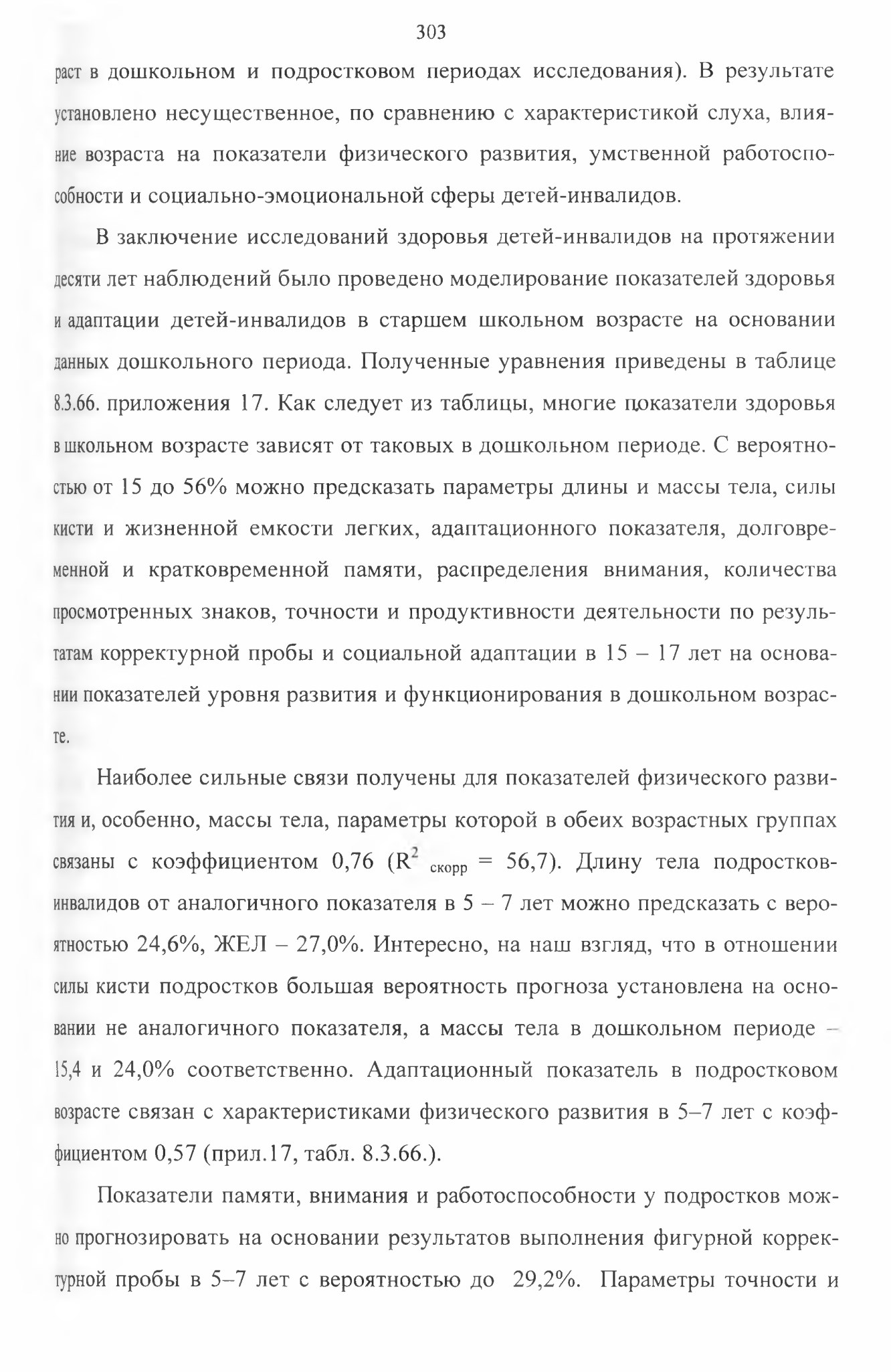 303

раст в дошкольном и подростковом периодах исследования). В результате установлено несущественное, по сравнению с характеристикой слуха, влияние возраста на показатели физического развития, умственной работоспособности и социально-эмоциональной сферы детей-инвалидов.

В заключение исследований здоровья детей-инвалидов на протяжении десяти лет наблюдений было проведено моделирование показателей здоровья и адаптации детей-инвалидов в старшем школьном возрасте на основании данных дошкольного периода. Полученные уравнения приведены в таблице 8.3.66. приложения 17. Как следует из таблицы, многие показатели здоровья в школьном возрасте зависят от таковых в дошкольном периоде. С вероятностью от 15 до 56% можно предсказать параметры длины и массы тела, силы кисти и жизненной емкости легких, адаптационного показателя, долговременной и кратковременной памяти, распределения внимания, количества просмотренных знаков, точности и продуктивности деятельности по результатам корректурной пробы и социальной адаптации в 15 – 17 лет на основании показателей уровня развития и функционирования в дошкольном возрасте.

Наиболее сильные связи получены для показателей физического развития и, особенно, массы тела, параметры которой в обеих возрастных группах связаны с коэффициентом 0,76 ($R^2$ $_{скорр}$ = 56,7). Длину тела подростков-инвалидов от аналогичного показателя в 5 – 7 лет можно предсказать с вероятностью 24,6%, ЖЕЛ – 27,0%. Интересно, на наш взгляд, что в отношении силы кисти подростков большая вероятность прогноза установлена на основании не аналогичного показателя, а массы тела в дошкольном периоде – 15,4 и 24,0% соответственно. Адаптационный показатель в подростковом возрасте связан с характеристиками физического развития в 5–7 лет с коэффициентом 0,57 (прил.17, табл. 8.3.66.).

Показатели памяти, внимания и работоспособности у подростков можно прогнозировать на основании результатов выполнения фигурной корректурной пробы в 5–7 лет с вероятностью до 29,2%. Параметры точности и